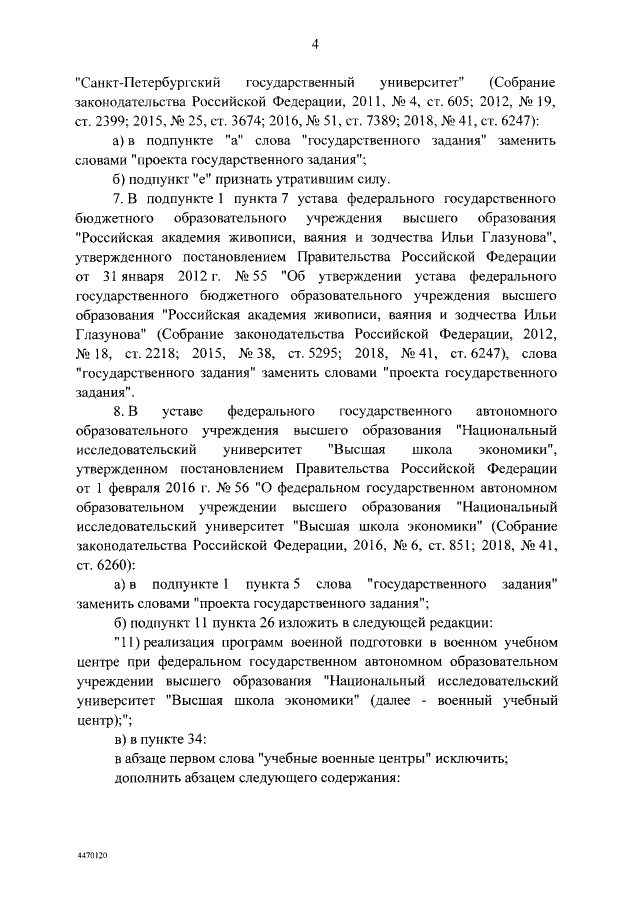 4

"Санкт-Петербургский государственный университет" (Собрание законодательства Российской Федерации, 2011, № 4, ст. 605; 2012, № 19, ст. 2399; 2015, № 25, ст. 3674; 2016, № 51, ст. 7389; 2018, № 41, ст. 6247):

а) в подпункте "а" слова "государственного задания" заменить словами "проекта государственного задания";

б) подпункт "е" признать утратившим силу.

7. В подпункте 1 пункта 7 устава федерального государственного бюджетного образовательного учреждения высшего образования "Российская академия живописи, ваяния и зодчества Ильи Глазунова", утвержденного постановлением Правительства Российской Федерации от 31 января 2012 г. № 55 "Об утверждении устава федерального государственного бюджетного образовательного учреждения высшего образования "Российская академия живописи, ваяния и зодчества Ильи Глазунова" (Собрание законодательства Российской Федерации, 2012, № 18, ст. 2218; 2015, № 38, ст. 5295; 2018, № 41, ст. 6247), слова "государственного задания" заменить словами "проекта государственного задания".

8. В уставе федерального государственного автономного образовательного учреждения высшего образования "Национальный исследовательский университет "Высшая школа экономики", утвержденном постановлением Правительства Российской Федерации от 1 февраля 2016 г. № 56 "О федеральном государственном автономном образовательном учреждении высшего образования "Национальный исследовательский университет "Высшая школа экономики" (Собрание законодательства Российской Федерации, 2016, № 6, ст. 851; 2018, № 41, ст. 6260):

а) в подпункте 1 пункта 5 слова "государственного задания" заменить словами "проекта государственного задания";

б) подпункт 11 пункта 26 изложить в следующей редакции:

"11) реализация программ военной подготовки в военном учебном центре при федеральном государственном автономном образовательном учреждении высшего образования "Национальный исследовательский университет "Высшая школа экономики" (далее - военный учебный центр);";

в) в пункте 34:

в абзаце первом слова "учебные военные центры" исключить;

дополнить абзацем следующего содержания:

4470120